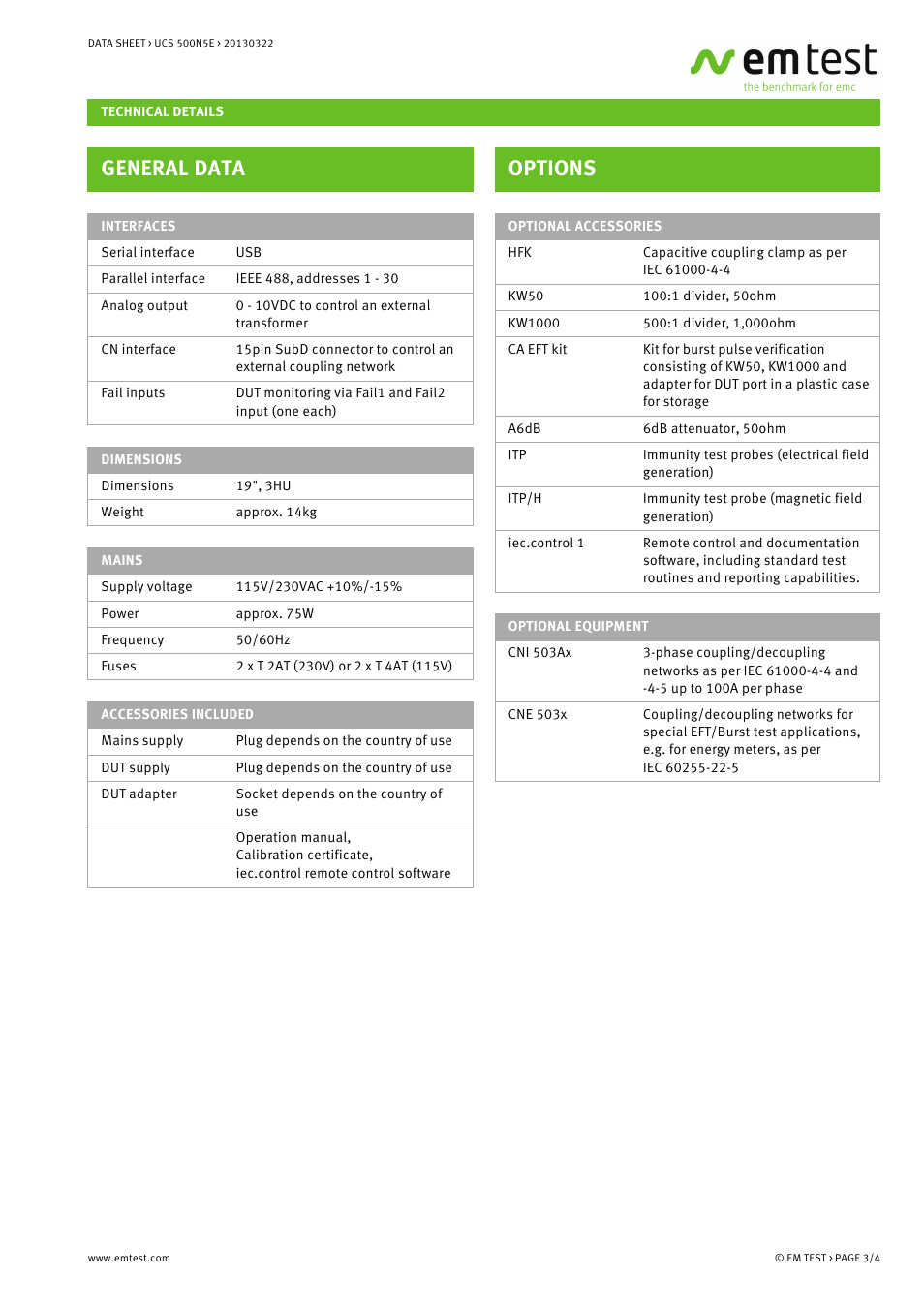 DATA SHEET › UCS 500N5E › 20130322

emtest
the benchmark for emc

TECHNICAL DETAILS

GENERAL DATA

| INTERFACES | |
|---|---|
| Serial interface | USB |
| Parallel interface | IEEE 488, addresses 1 - 30 |
| Analog output | 0 - 10VDC to control an external transformer |
| CN interface | 15pin SubD connector to control an external coupling network |
| Fail inputs | DUT monitoring via Fail1 and Fail2 input (one each) |

| DIMENSIONS | |
|---|---|
| Dimensions | 19", 3HU |
| Weight | approx. 14kg |

| MAINS | |
|---|---|
| Supply voltage | 115V/230VAC +10%/-15% |
| Power | approx. 75W |
| Frequency | 50/60Hz |
| Fuses | 2 x T 2AT (230V) or 2 x T 4AT (115V) |

| ACCESSORIES INCLUDED | |
|---|---|
| Mains supply | Plug depends on the country of use |
| DUT supply | Plug depends on the country of use |
| DUT adapter | Socket depends on the country of use |
| | Operation manual, Calibration certificate, iec.control remote control software |

OPTIONS

| OPTIONAL ACCESSORIES | |
|---|---|
| HFK | Capacitive coupling clamp as per IEC 61000-4-4 |
| KW50 | 100:1 divider, 50ohm |
| KW1000 | 500:1 divider, 1,000ohm |
| CA EFT kit | Kit for burst pulse verification consisting of KW50, KW1000 and adapter for DUT port in a plastic case for storage |
| A6dB | 6dB attenuator, 50ohm |
| ITP | Immunity test probes (electrical field generation) |
| ITP/H | Immunity test probe (magnetic field generation) |
| iec.control 1 | Remote control and documentation software, including standard test routines and reporting capabilities. |

| OPTIONAL EQUIPMENT | |
|---|---|
| CNI 503Ax | 3-phase coupling/decoupling networks as per IEC 61000-4-4 and -4-5 up to 100A per phase |
| CNE 503x | Coupling/decoupling networks for special EFT/Burst test applications, e.g. for energy meters, as per IEC 60255-22-5 |

www.emtest.com

© EM TEST › PAGE 3/4